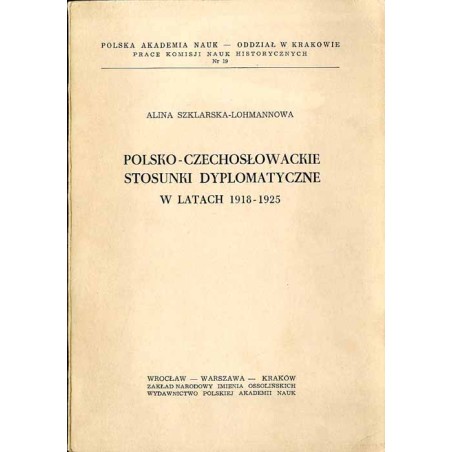 POLSKA AKADEMIA NAUK — ODDZIAŁ W KRAKOWIE
PRACE KOMISJI NAUK HISTORYCZNYCH
Nr 19

ALINA SZKLARSKA-LOHMANNOWA

POLSKO-CZECHOSŁOWACKIE STOSUNKI DYPLOMATYCZNE
W LATACH 1918-1925

WROCŁAW — WARSZAWA — KRAKÓW
ZAKŁAD NARODOWY IMIENIA OSSOLIŃSKICH
WYDAWNICTWO POLSKIEJ AKADEMII NAUK